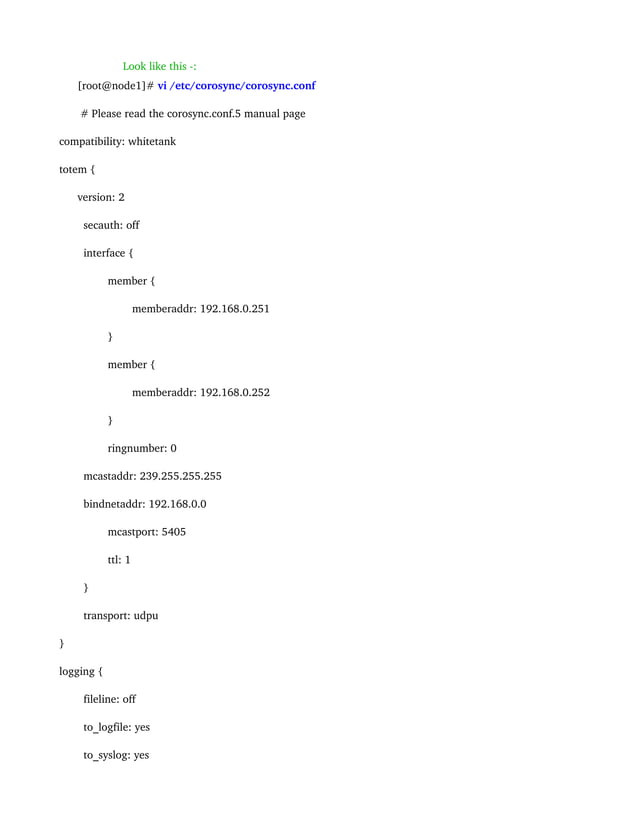 Look like this -:

[root@node1]# vi /etc/corosync/corosync.conf

# Please read the corosync.conf.5 manual page

compatibility: whitetank

totem {

version: 2

secauth: off

interface {

member {

memberaddr: 192.168.0.251

}

member {

memberaddr: 192.168.0.252

}

ringnumber: 0

mcastaddr: 239.255.255.255

bindnetaddr: 192.168.0.0

mcastport: 5405

ttl: 1

}

transport: udpu

}

logging {

fileline: off

to_logfile: yes

to_syslog: yes